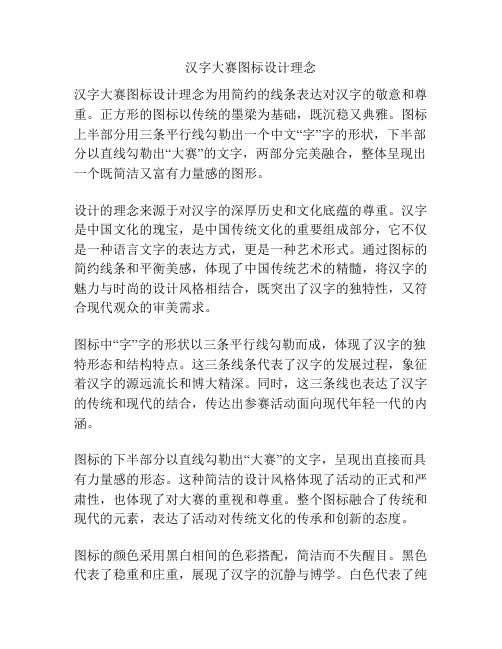 汉字大赛图标设计理念

汉字大赛图标设计理念为用简约的线条表达对汉字的敬意和尊重。正方形的图标以传统的墨梁为基础，既沉稳又典雅。图标上半部分用三条平行线勾勒出一个中文“字”字的形状，下半部分以直线勾勒出“大赛”的文字，两部分完美融合，整体呈现出一个既简洁又富有力量感的图形。

设计的理念来源于对汉字的深厚历史和文化底蕴的尊重。汉字是中国文化的瑰宝，是中国传统文化的重要组成部分，它不仅是一种语言文字的表达方式，更是一种艺术形式。通过图标的简约线条和平衡美感，体现了中国传统艺术的精髓，将汉字的魅力与时尚的设计风格相结合，既突出了汉字的独特性，又符合现代观众的审美需求。

图标中“字”字的形状以三条平行线勾勒而成，体现了汉字的独特形态和结构特点。这三条线条代表了汉字的发展过程，象征着汉字的源远流长和博大精深。同时，这三条线也表达了汉字的传统和现代的结合，传达出参赛活动面向现代年轻一代的内涵。

图标的下半部分以直线勾勒出“大赛”的文字，呈现出直接而具有力量感的形态。这种简洁的设计风格体现了活动的正式和严肃性，也体现了对大赛的重视和尊重。整个图标融合了传统和现代的元素，表达了活动对传统文化的传承和创新的态度。

图标的颜色采用黑白相间的色彩搭配，简洁而不失醒目。黑色代表了稳重和庄重，展现了汉字的沉静与博学。白色代表了纯